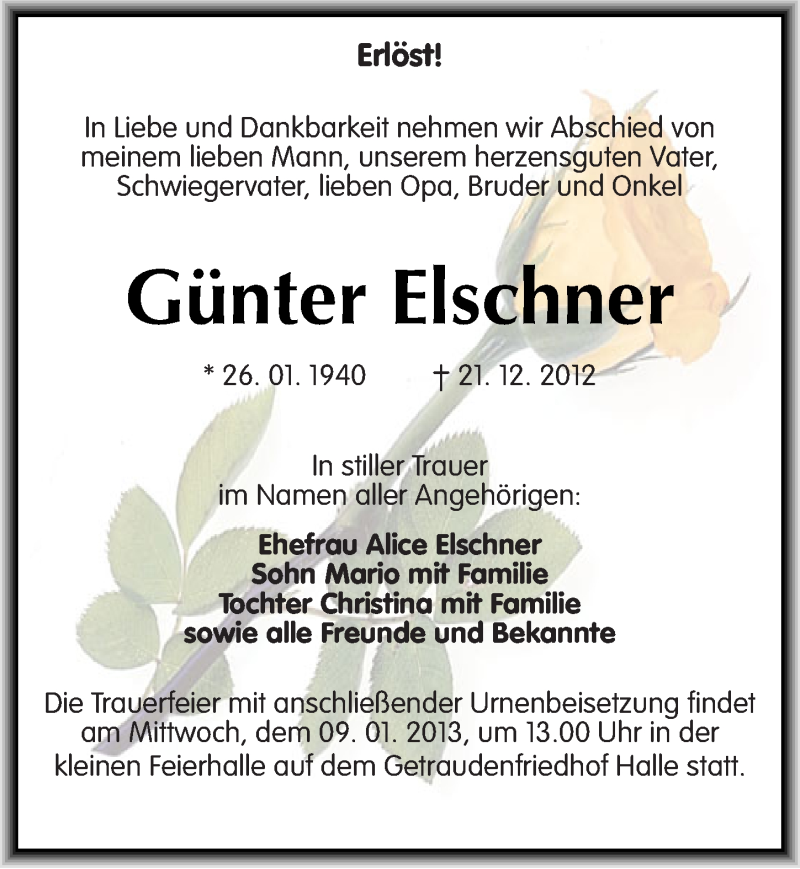 Erlöst!

In Liebe und Dankbarkeit nehmen wir Abschied von meinem lieben Mann, unserem herzensguten Vater, Schwiegervater, lieben Opa, Bruder und Onkel

Günter Elschner

* 26. 01. 1940 † 21. 12. 2012

In stiller Trauer
im Namen aller Angehörigen:

Ehefrau Alice Elschner
Sohn Mario mit Familie
Tochter Christina mit Familie
sowie alle Freunde und Bekannte

Die Trauerfeier mit anschließender Urnenbeisetzung findet am Mittwoch, dem 09. 01. 2013, um 13.00 Uhr in der kleinen Feierhalle auf dem Getraudenfriedhof Halle statt.